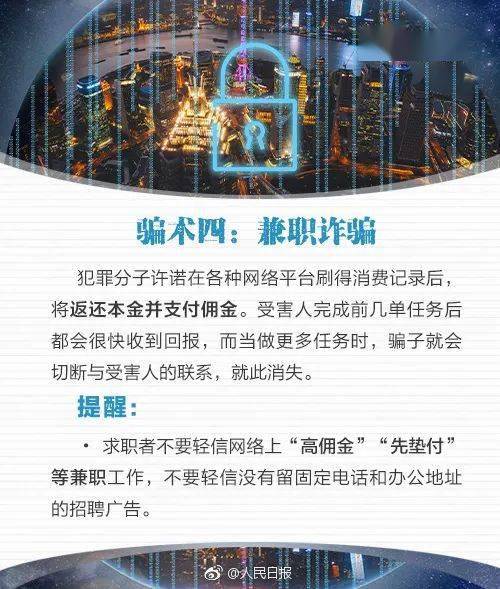 骗术四：兼职诈骗

犯罪分子许诺在各种网络平台刷得消费记录后，将返还本金并支付佣金。受害人完成前几单任务后都会很快收到回报，而当做更多任务时，骗子就会切断与受害人的联系，就此消失。

提醒：

· 求职者不要轻信网络上“高佣金”“先垫付”等兼职工作，不要轻信没有留固定电话和办公地址的招聘广告。

@人民日报